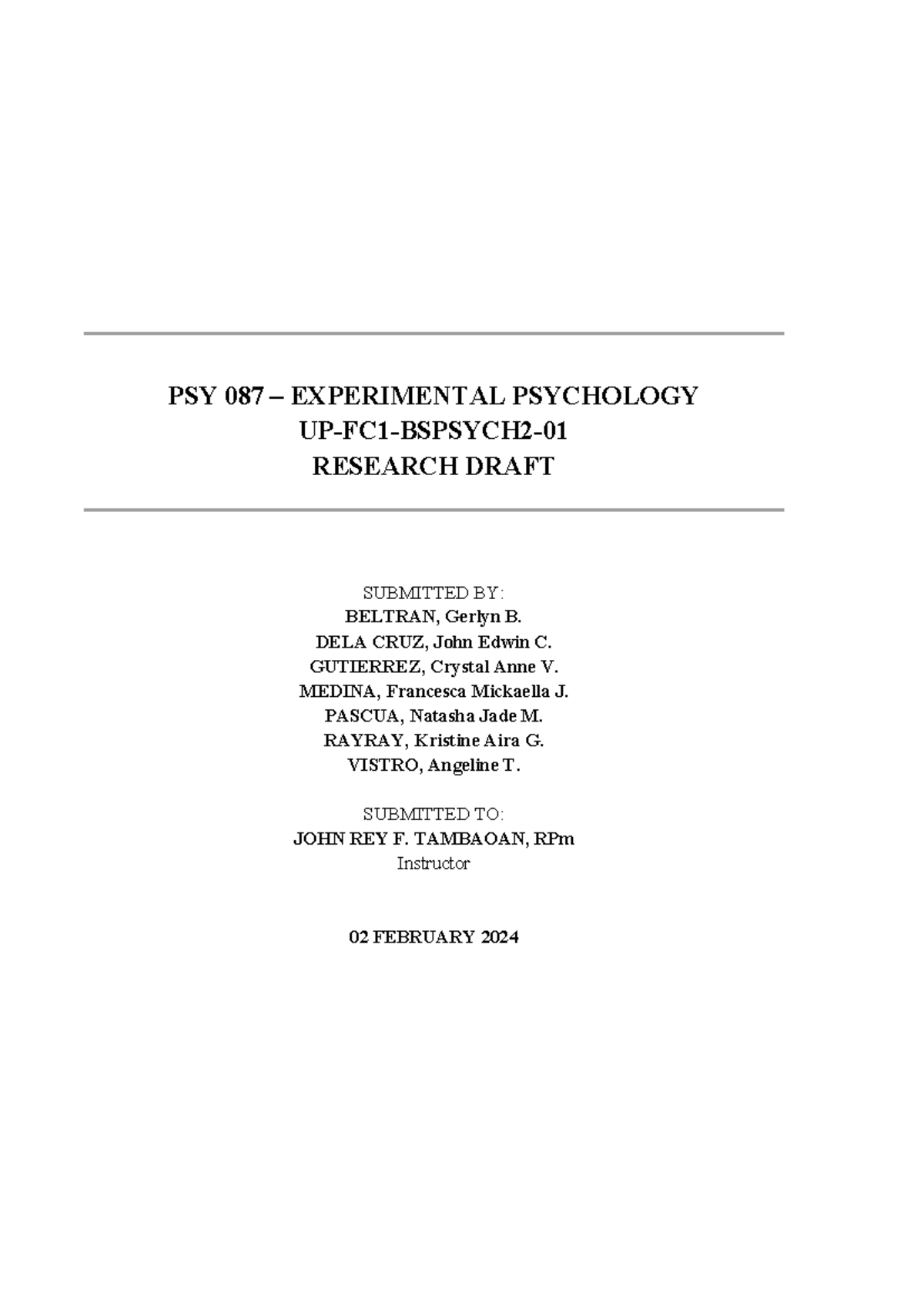 PSY 087 – EXPERIMENTAL PSYCHOLOGY
UP-FC1-BSPSYCH2-01
RESEARCH DRAFT

SUBMITTED BY:
BELTRAN, Gerlyn B.
DELA CRUZ, John Edwin C.
GUTIERREZ, Crystal Anne V.
MEDINA, Francesca Mickaella J.
PASCUA, Natasha Jade M.
RAYRAY, Kristine Aira G.
VISTRO, Angeline T.

SUBMITTED TO:
JOHN REY F. TAMBAOAN, RPm
Instructor

02 FEBRUARY 2024